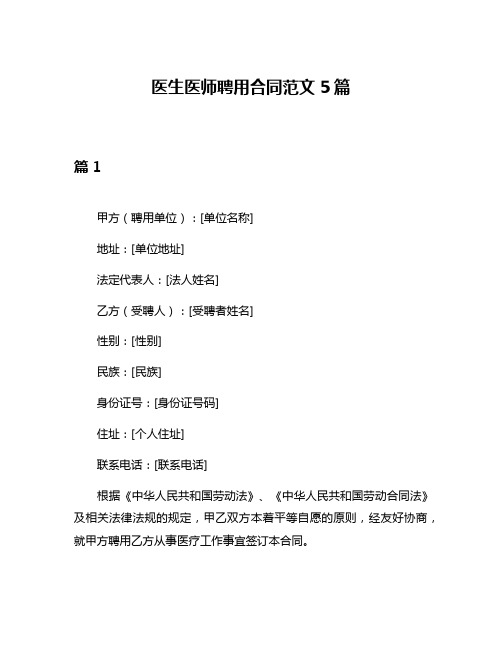 医生医师聘用合同范文 5 篇

篇 1

甲方（聘用单位）：[单位名称]

地址：[单位地址]

法定代表人：[法人姓名]

乙方（受聘人）：[受聘者姓名]

性别：[性别]

民族：[民族]

身份证号：[身份证号码]

住址：[个人住址]

联系电话：[联系电话]

根据《中华人民共和国劳动法》、《中华人民共和国劳动合同法》及相关法律法规的规定，甲乙双方本着平等自愿的原则，经友好协商，就甲方聘用乙方从事医疗工作事宜签订本合同。